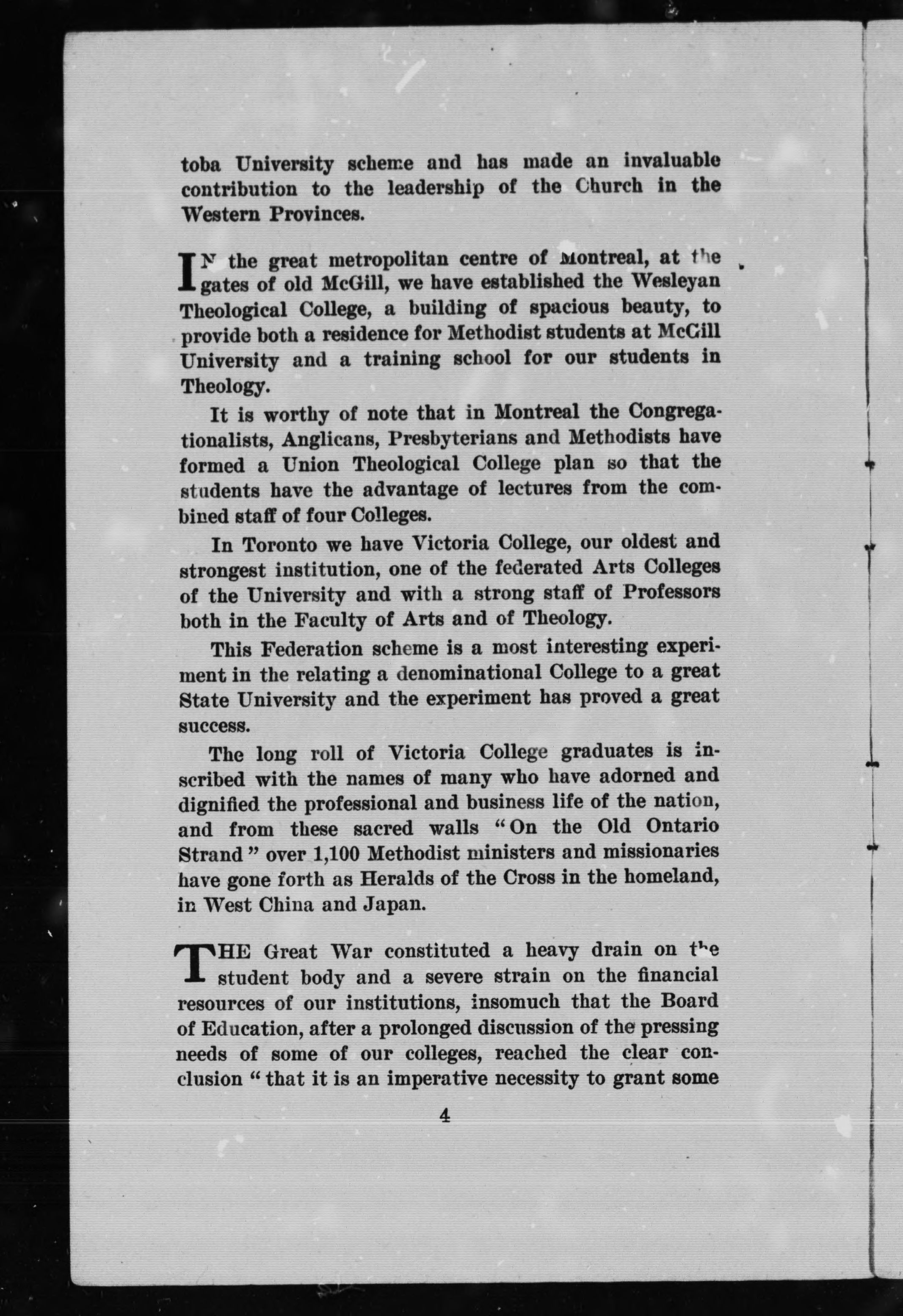 toba University scheme and has made an invaluable contribution to the leadership of the Church in the Western Provinces.

IN the great metropolitan centre of Montreal, at the gates of old McGill, we have established the Wesleyan Theological College, a building of spacious beauty, to provide both a residence for Methodist students at McGill University and a training school for our students in Theology.

It is worthy of note that in Montreal the Congregationalists, Anglicans, Presbyterians and Methodists have formed a Union Theological College plan so that the students have the advantage of lectures from the combined staff of four Colleges.

In Toronto we have Victoria College, our oldest and strongest institution, one of the federated Arts Colleges of the University and with a strong staff of Professors both in the Faculty of Arts and of Theology.

This Federation scheme is a most interesting experiment in the relating a denominational College to a great State University and the experiment has proved a great success.

The long roll of Victoria College graduates is inscribed with the names of many who have adorned and dignified the professional and business life of the nation, and from these sacred walls "On the Old Ontario Strand" over 1,100 Methodist ministers and missionaries have gone forth as Heralds of the Cross in the homeland, in West China and Japan.

THE Great War constituted a heavy drain on the student body and a severe strain on the financial resources of our institutions, insomuch that the Board of Education, after a prolonged discussion of the pressing needs of some of our colleges, reached the clear conclusion "that it is an imperative necessity to grant some

4